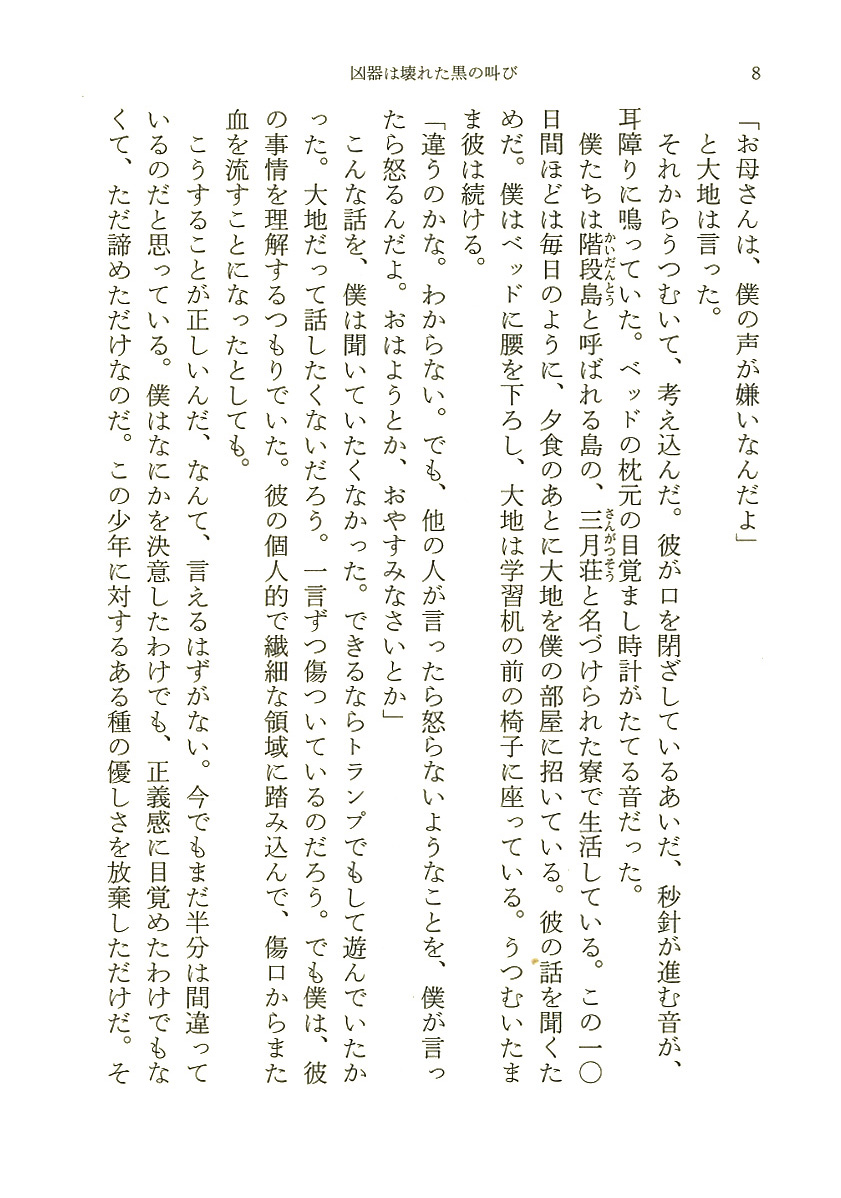 凶器は壊れた黒の叫び　8

「お母さんは、僕の声が嫌いなんだよ」

と大地は言った。

それからうつむいて、考え込んだ。彼が口を閉ざしているあいだ、秒針が進む音が、耳障りに鳴っていた。ベッドの枕元の目覚まし時計がたてる音だった。

僕たちは階段島と呼ばれる島の、三月荘と名づけられた寮で生活している。この一〇日間ほどは毎日のように、夕食のあとに大地を僕の部屋に招いている。彼の話を聞くためだ。僕はベッドに腰を下ろし、大地は学習机の前の椅子に座っている。うつむいたまま彼は続ける。

「違うのかな。わからない。でも、他の人が言ったら怒らないようなことを、僕が言ったら怒るんだよ。おはようとか、おやすみなさいとか」

こんな話を、僕は聞いていたくなかった。できるならトランプでもして遊んでいたかった。大地だって話したくないだろう。一言ずつ傷ついているのだろう。でも僕は、彼の事情を理解するつもりでいた。彼の個人的で繊細な領域に踏み込んで、傷口からまた血を流すことになったとしても。

こうすることが正しいんだ、なんて、言えるはずがない。今でもまだ半分は間違っているのだと思っている。僕はなにかを決意したわけでも、正義感に目覚めたわけでもなくて、ただ諦めただけなのだ。この少年に対するある種の優しさを放棄しただけだ。そ